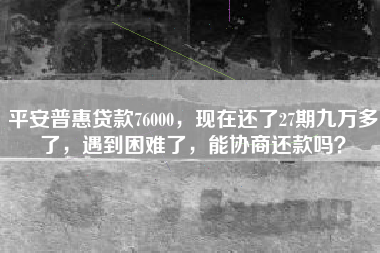 平安普惠贷款76000，现在还了27期九万多了，遇到困难了，能协商还款吗？